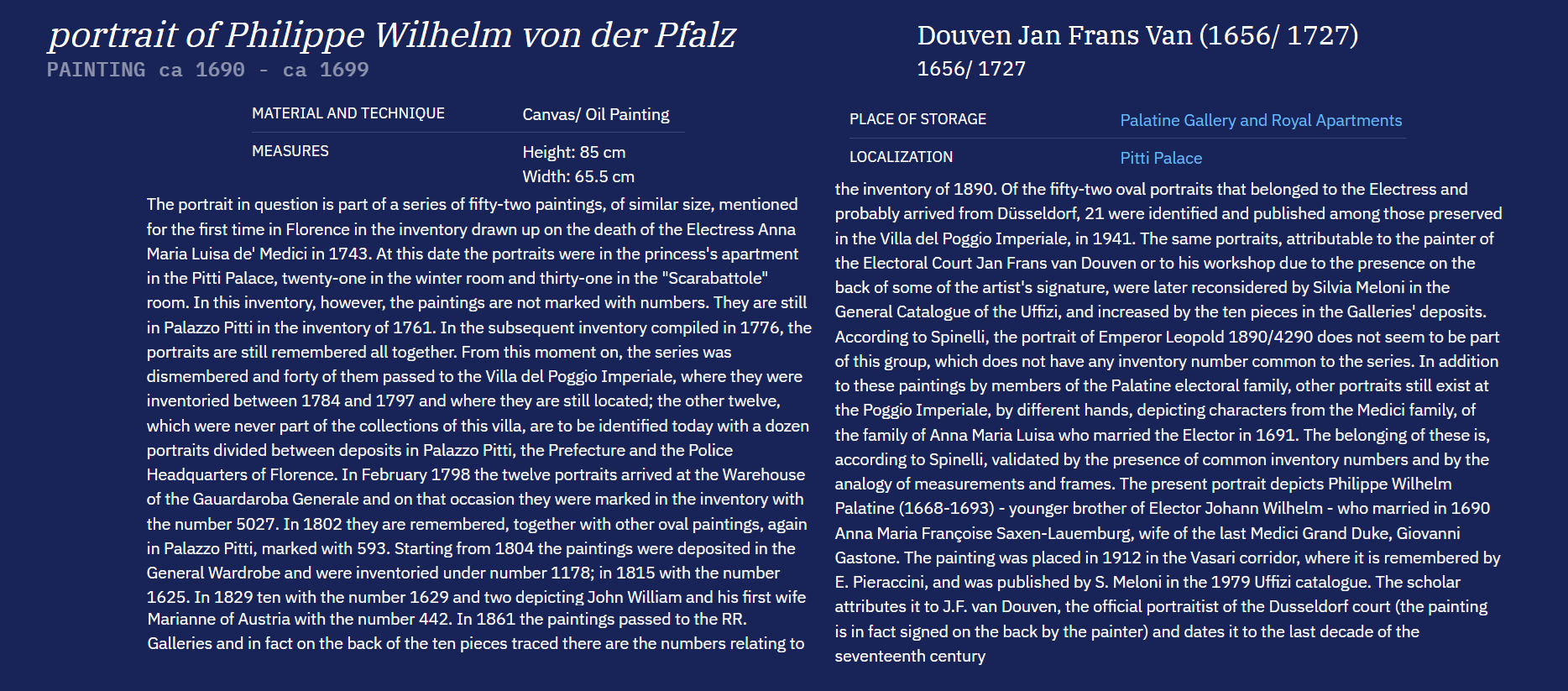 portrait of Philippe Wilhelm von der Pfalz
PAINTING ca 1690 - ca 1699

| MATERIAL AND TECHNIQUE | Canvas/ Oil Painting |
|---|---|
| MEASURES | Height: 85 cm Width: 65.5 cm |

The portrait in question is part of a series of fifty-two paintings, of similar size, mentioned for the first time in Florence in the inventory drawn up on the death of the Electress Anna Maria Luisa de' Medici in 1743. At this date the portraits were in the princess's apartment in the Pitti Palace, twenty-one in the winter room and thirty-one in the "Scarabattole" room. In this inventory, however, the paintings are not marked with numbers. They are still in Palazzo Pitti in the inventory of 1761. In the subsequent inventory compiled in 1776, the portraits are still remembered all together. From this moment on, the series was dismembered and forty of them passed to the Villa del Poggio Imperiale, where they were inventoried between 1784 and 1797 and where they are still located; the other twelve, which were never part of the collections of this villa, are to be identified today with a dozen portraits divided between deposits in Palazzo Pitti, the Prefecture and the Police Headquarters of Florence. In February 1798 the twelve portraits arrived at the Warehouse of the Gauardaroba Generale and on that occasion they were marked in the inventory with the number 5027. In 1802 they are remembered, together with other oval paintings, again in Palazzo Pitti, marked with 593. Starting from 1804 the paintings were deposited in the General Wardrobe and were inventoried under number 1178; in 1815 with the number 1625. In 1829 ten with the number 1629 and two depicting John William and his first wife Marianne of Austria with the number 442. In 1861 the paintings passed to the RR. Galleries and in fact on the back of the ten pieces traced there are the numbers relating to

Douven Jan Frans Van (1656/ 1727)
1656/ 1727

| PLACE OF STORAGE | Palatine Gallery and Royal Apartments |
|---|---|
| LOCALIZATION | Pitti Palace |

the inventory of 1890. Of the fifty-two oval portraits that belonged to the Electress and probably arrived from Düsseldorf, 21 were identified and published among those preserved in the Villa del Poggio Imperiale, in 1941. The same portraits, attributable to the painter of the Electoral Court Jan Frans van Douven or to his workshop due to the presence on the back of some of the artist's signature, were later reconsidered by Silvia Meloni in the General Catalogue of the Uffizi, and increased by the ten pieces in the Galleries' deposits. According to Spinelli, the portrait of Emperor Leopold 1890/4290 does not seem to be part of this group, which does not have any inventory number common to the series. In addition to these paintings by members of the Palatine electoral family, other portraits still exist at the Poggio Imperiale, by different hands, depicting characters from the Medici family, of the family of Anna Maria Luisa who married the Elector in 1691. The belonging of these is, according to Spinelli, validated by the presence of common inventory numbers and by the analogy of measurements and frames. The present portrait depicts Philippe Wilhelm Palatine (1668-1693) - younger brother of Elector Johann Wilhelm - who married in 1690 Anna Maria Françoise Saxen-Lauemburg, wife of the last Medici Grand Duke, Giovanni Gastone. The painting was placed in 1912 in the Vasari corridor, where it is remembered by E. Pieraccini, and was published by S. Meloni in the 1979 Uffizi catalogue. The scholar attributes it to J.F. van Douven, the official portraitist of the Dusseldorf court (the painting is in fact signed on the back by the painter) and dates it to the last decade of the seventeenth century